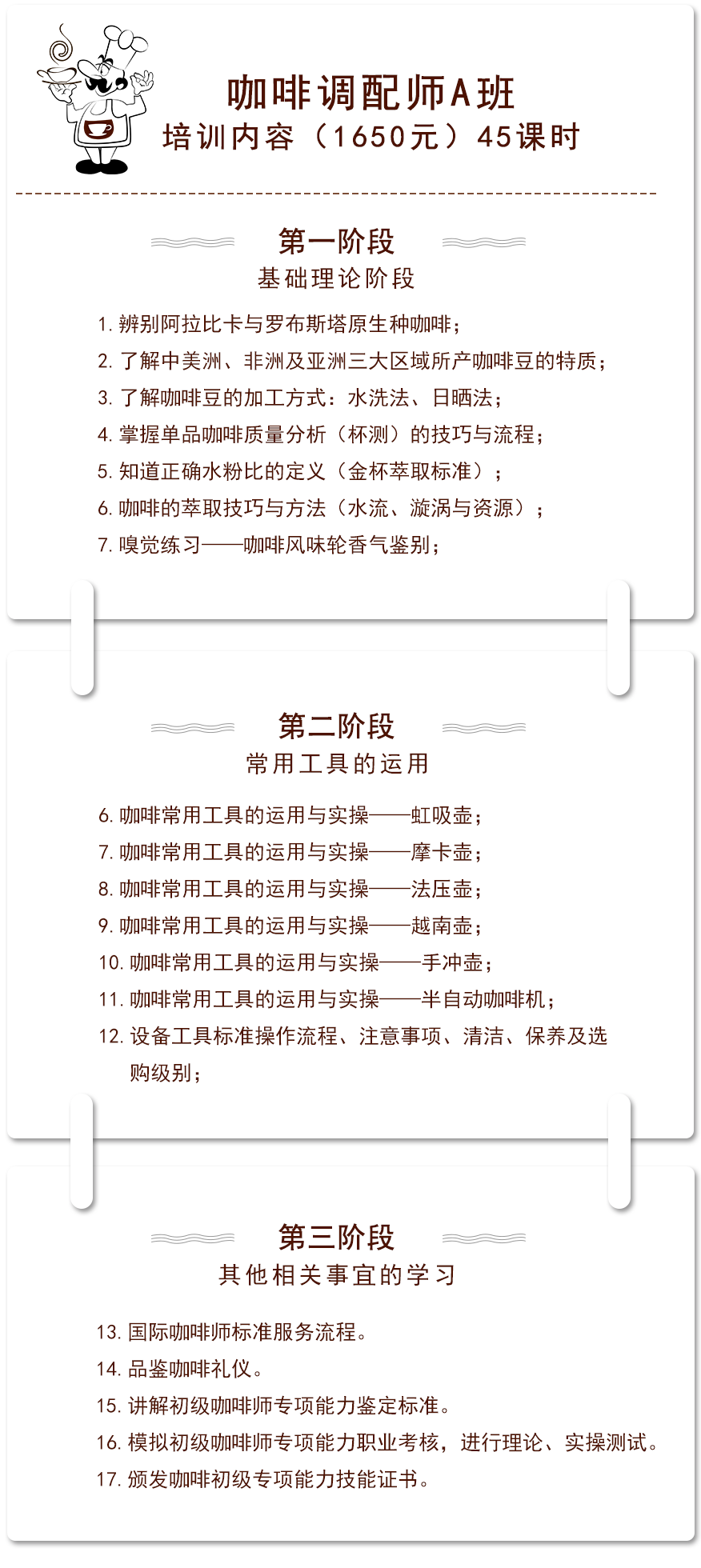 咖啡调配师A班
培训内容（1650元）45课时

第一阶段
基础理论阶段

1. 辨别阿拉比卡与罗布斯塔原生种咖啡；
2. 了解中美洲、非洲及亚洲三大区域所产咖啡豆的特质；
3. 了解咖啡豆的加工方式：水洗法、日晒法；
4. 掌握单品咖啡质量分析（杯测）的技巧与流程；
5. 知道正确水粉比的定义（金杯萃取标准）；
6. 咖啡的萃取技巧与方法（水流、漩涡与资源）；
7. 嗅觉练习——咖啡风味轮香气鉴别；

第二阶段
常用工具的运用

6. 咖啡常用工具的运用与实操——虹吸壶；
7. 咖啡常用工具的运用与实操——摩卡壶；
8. 咖啡常用工具的运用与实操——法压壶；
9. 咖啡常用工具的运用与实操——越南壶；
10. 咖啡常用工具的运用与实操——手冲壶；
11. 咖啡常用工具的运用与实操——半自动咖啡机；
12. 设备工具标准操作流程、注意事项、清洁、保养及选购级别；

第三阶段
其他相关事宜的学习

13. 国际咖啡师标准服务流程。
14. 品鉴咖啡礼仪。
15. 讲解初级咖啡师专项能力鉴定标准。
16. 模拟初级咖啡师专项能力职业考核，进行理论、实操测试。
17. 颁发咖啡初级专项能力技能证书。